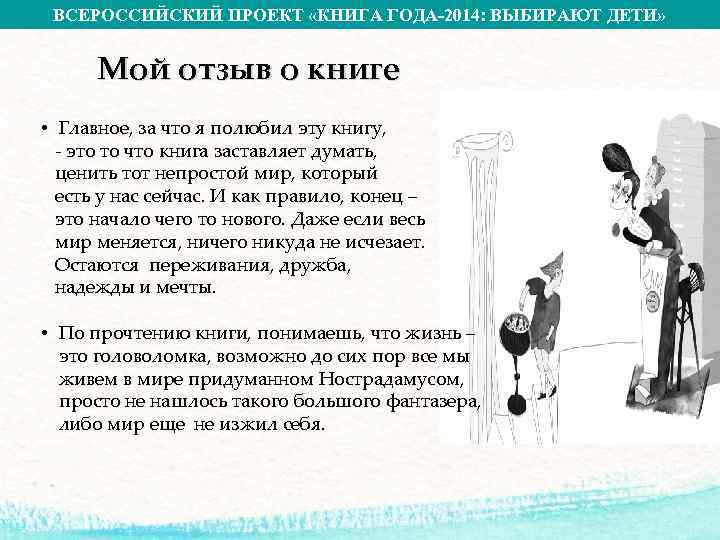 ВСЕРОССИЙСКИЙ ПРОЕКТ «КНИГА ГОДА-2014: ВЫБИРАЮТ ДЕТИ»

Мой отзыв о книге

• Главное, за что я полюбил эту книгу, - это то что книга заставляет думать, ценить тот непростой мир, который есть у нас сейчас. И как правило, конец – это начало чего то нового. Даже если весь мир меняется, ничего никуда не исчезает. Остаются переживания, дружба, надежды и мечты.

• По прочтению книги, понимаешь, что жизнь – это головоломка, возможно до сих пор все мы живем в мире придуманном Нострадамусом, просто не нашлось такого большого фантазера, либо мир еще не изжил себя.